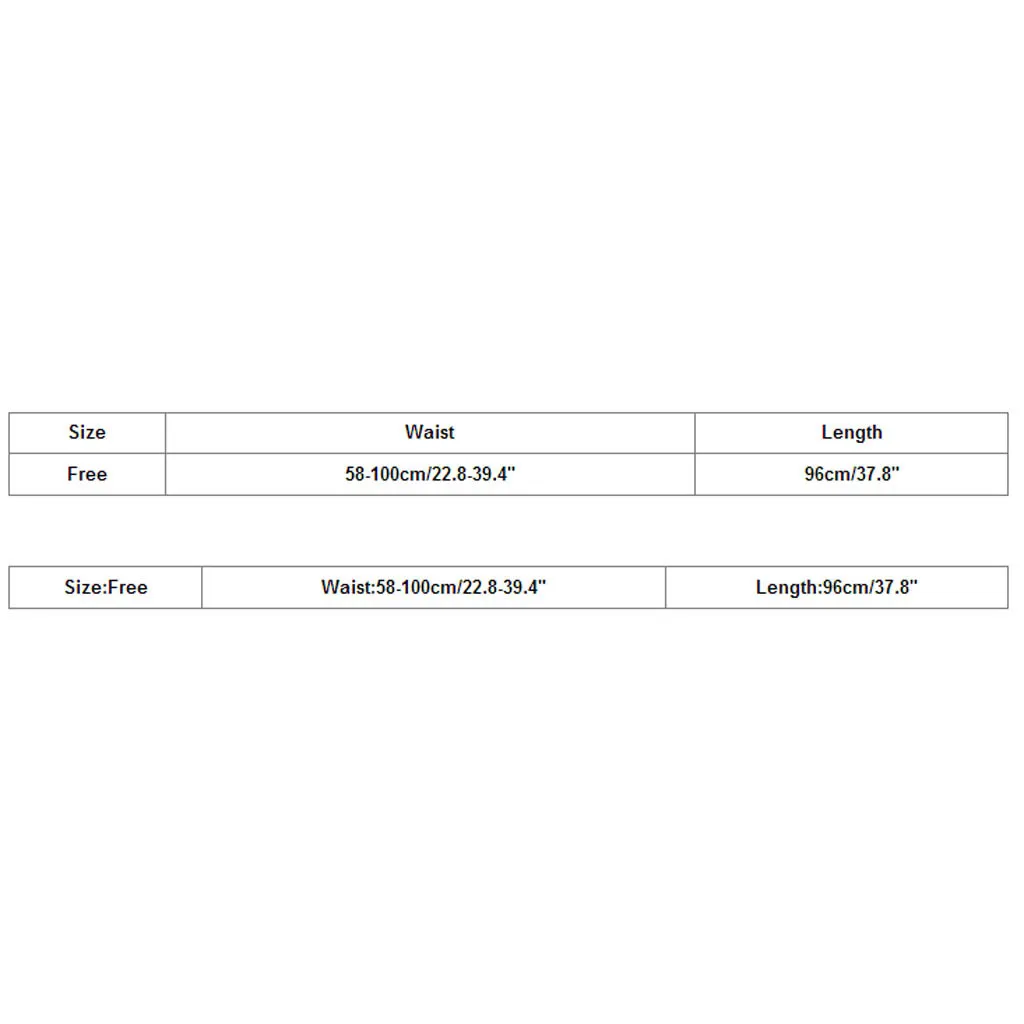 | Size | Waist | Length |
|---|---|---|
| Free | 58-100cm/22.8-39.4" | 96cm/37.8" |

| Size:Free | Waist:58-100cm/22.8-39.4" | Length:96cm/37.8" |
|---|---|---|